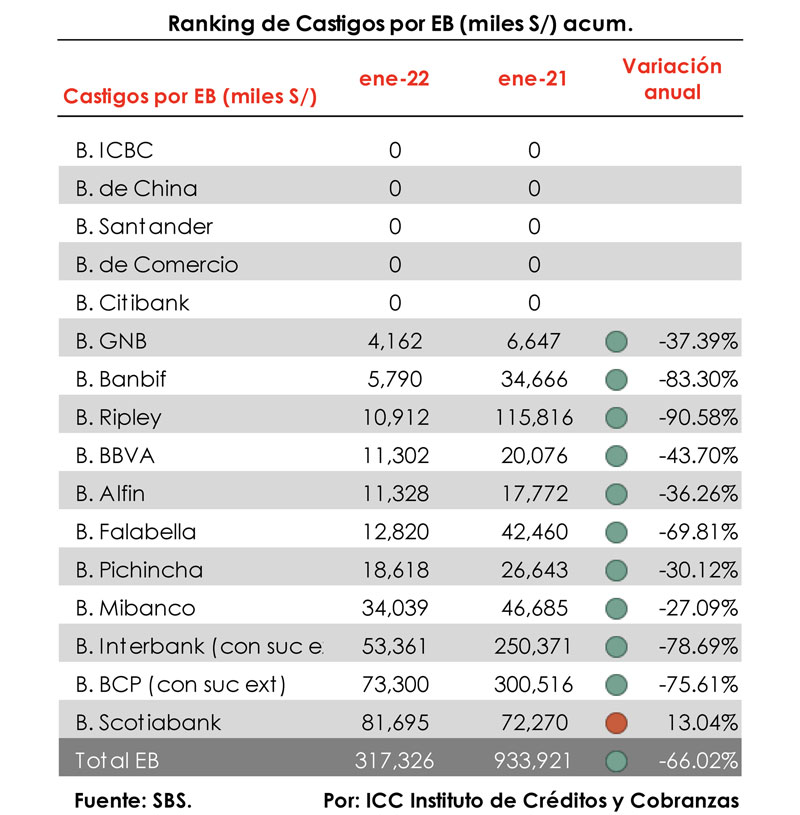 Ranking de Castigos por EB (miles S/) acum.

| Castigos por EB (miles S/) | ene-22 | ene-21 | Variación anual |
|---|---|---|---|
| B. ICBC | 0 | 0 | |
| B. de China | 0 | 0 | |
| B. Santander | 0 | 0 | |
| B. de Comercio | 0 | 0 | |
| B. Citibank | 0 | 0 | |
| B. GNB | 4,162 | 6,647 | -37.39% |
| B. Banbif | 5,790 | 34,666 | -83.30% |
| B. Ripley | 10,912 | 115,816 | -90.58% |
| B. BBVA | 11,302 | 20,076 | -43.70% |
| B. Alfin | 11,328 | 17,772 | -36.26% |
| B. Falabella | 12,820 | 42,460 | -69.81% |
| B. Pichincha | 18,618 | 26,643 | -30.12% |
| B. Mibanco | 34,039 | 46,685 | -27.09% |
| B. Interbank (con suc e | 53,361 | 250,371 | -78.69% |
| B. BCP (con suc ext) | 73,300 | 300,516 | -75.61% |
| B. Scotiabank | 81,695 | 72,270 | 13.04% |
| Total EB | 317,326 | 933,921 | -66.02% |

Fuente: SBS.

Por: ICC Instituto de Créditos y Cobranzas